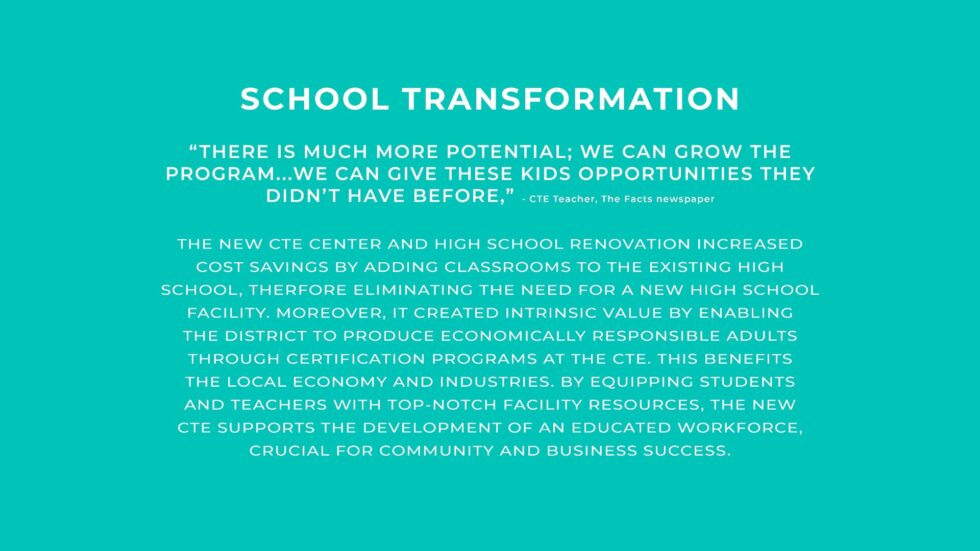 SCHOOL TRANSFORMATION

"THERE IS MUCH MORE POTENTIAL; WE CAN GROW THE PROGRAM...WE CAN GIVE THESE KIDS OPPORTUNITIES THEY DIDN'T HAVE BEFORE," - CTE Teacher, The Facts newspaper

THE NEW CTE CENTER AND HIGH SCHOOL RENOVATION INCREASED COST SAVINGS BY ADDING CLASSROOMS TO THE EXISTING HIGH SCHOOL, THERFORE ELIMINATING THE NEED FOR A NEW HIGH SCHOOL FACILITY. MOREOVER, IT CREATED INTRINSIC VALUE BY ENABLING THE DISTRICT TO PRODUCE ECONOMICALLY RESPONSIBLE ADULTS THROUGH CERTIFICATION PROGRAMS AT THE CTE. THIS BENEFITS THE LOCAL ECONOMY AND INDUSTRIES. BY EQUIPPING STUDENTS AND TEACHERS WITH TOP-NOTCH FACILITY RESOURCES, THE NEW CTE SUPPORTS THE DEVELOPMENT OF AN EDUCATED WORKFORCE, CRUCIAL FOR COMMUNITY AND BUSINESS SUCCESS.